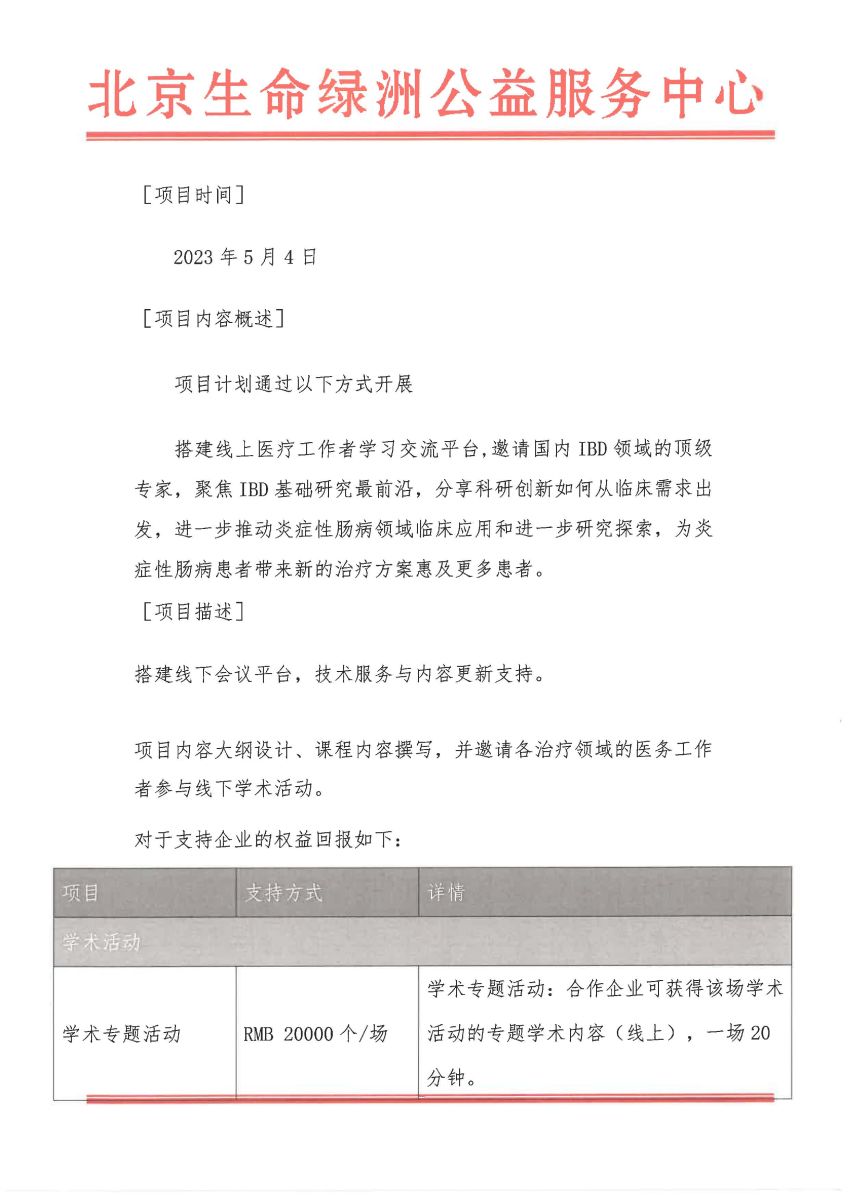 北京生命绿洲公益服务中心

［项目时间］

2023 年 5 月 4 日

［项目内容概述］

项目计划通过以下方式开展

搭建线上医疗工作者学习交流平台,邀请国内 IBD 领域的顶级专家，聚焦 IBD 基础研究最前沿，分享科研创新如何从临床需求出发，进一步推动炎症性肠病领域临床应用和进一步研究探索，为炎症性肠病患者带来新的治疗方案惠及更多患者。

［项目描述］

搭建线下会议平台，技术服务与内容更新支持。

项目内容大纲设计、课程内容撰写，并邀请各治疗领域的医务工作者参与线下学术活动。

对于支持企业的权益回报如下：

| 项目 | 支持方式 | 详情 |
|---|---|---|
| 学术活动 | | |
| 学术专题活动 | RMB 20000 个/场 | 学术专题活动：合作企业可获得该场学术活动的专题学术内容（线上），一场 20 分钟。 |